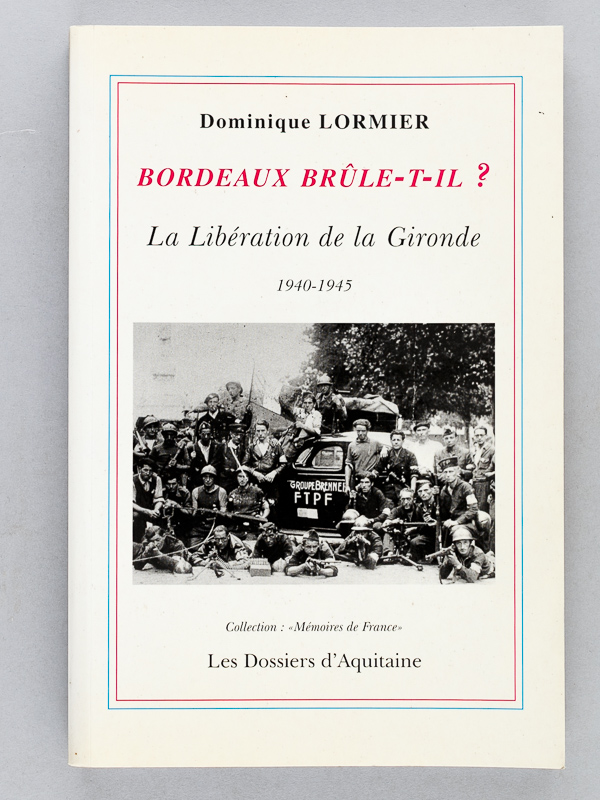 Dominique LORMIER

BORDEAUX BRÛLE-T-IL ?

La Libération de la Gironde

1940-1945

GROUPE BRENNER
FTPF

Collection : «Mémoires de France»

Les Dossiers d'Aquitaine